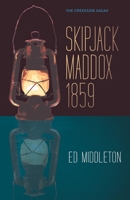 THE CREEKSIDE SAGAS

SKIPJACK MADDOX 1859

ED MIDDLETON